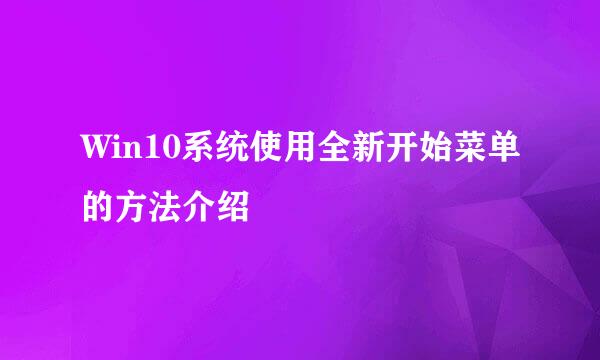 Win10系统使用全新开始菜单的方法介绍